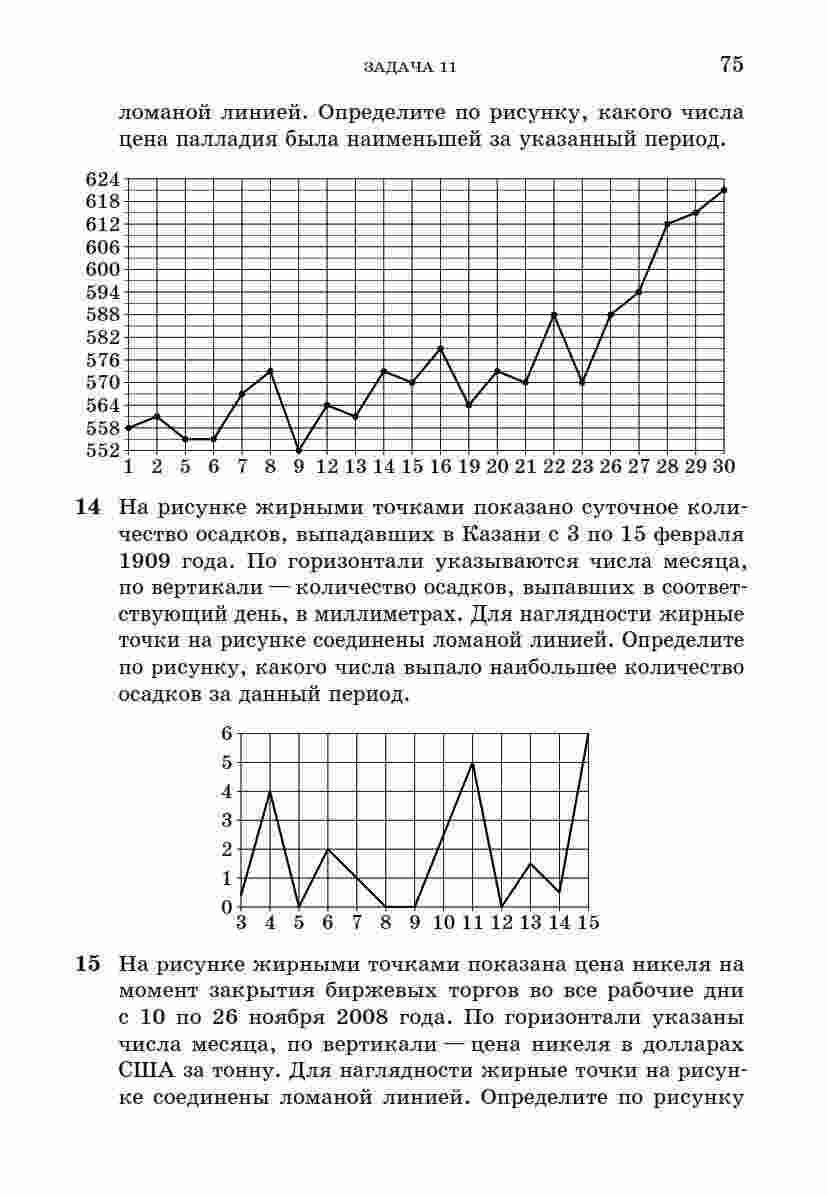 ЗАДАЧА 11 75

ломаной линией. Определите по рисунку, какого числа цена палладия была наименьшей за указанный период.

624
618
612
606
600
594
588
582
576
570
564
558
552
1 2 5 6 7 8 9 12 13 14 15 16 19 20 21 22 23 26 27 28 29 30

14 На рисунке жирными точками показано суточное количество осадков, выпадавших в Казани с 3 по 15 февраля 1909 года. По горизонтали указываются числа месяца, по вертикали — количество осадков, выпавших в соответствующий день, в миллиметрах. Для наглядности жирные точки на рисунке соединены ломаной линией. Определите по рисунку, какого числа выпало наибольшее количество осадков за данный период.

6
5
4
3
2
1
0
3 4 5 6 7 8 9 10 11 12 13 14 15

15 На рисунке жирными точками показана цена никеля на момент закрытия биржевых торгов во все рабочие дни с 10 по 26 ноября 2008 года. По горизонтали указаны числа месяца, по вертикали — цена никеля в долларах США за тонну. Для наглядности жирные точки на рисунке соединены ломаной линией. Определите по рисунку